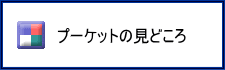 プーケットの見どころ